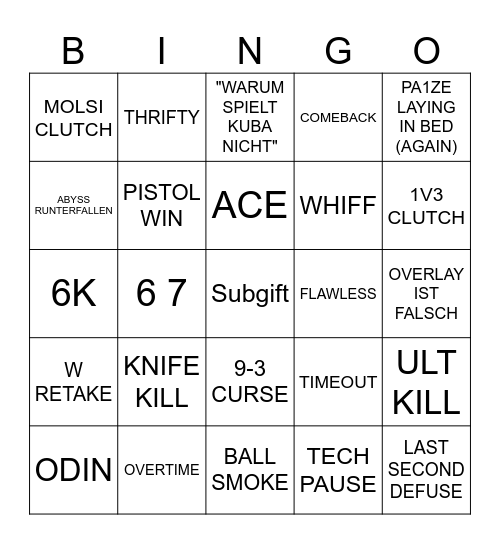 | B | I | N | G | O |
|---|---|---|---|---|
| MOLSI CLUTCH | THRIFTY | "WARUM SPIELT KUBA NICHT" | COMEBACK | PA1ZE LAYING IN BED (AGAIN) |
| ABYSS RUNTERFALLEN | PISTOL WIN | ACE | WHIFF | 1V3 CLUTCH |
| 6K | 6 7 | Subgift | FLAWLESS | OVERLAY IST FALSCH |
| W RETAKE | KNIFE KILL | 9-3 CURSE | TIMEOUT | ULT KILL |
| ODIN | OVERTIME | BALL SMOKE | TECH PAUSE | LAST SECOND DEFUSE |